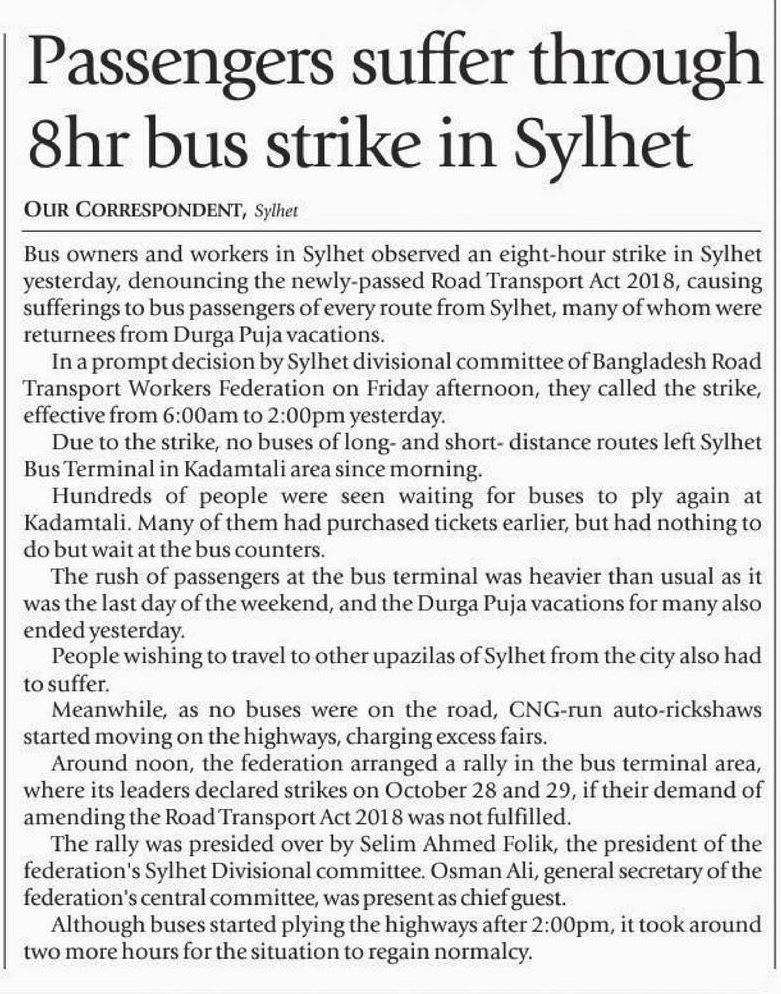 Passengers suffer through 8hr bus strike in Sylhet

OUR CORRESPONDENT, Sylhet

Bus owners and workers in Sylhet observed an eight-hour strike in Sylhet yesterday, denouncing the newly-passed Road Transport Act 2018, causing sufferings to bus passengers of every route from Sylhet, many of whom were returnees from Durga Puja vacations.

In a prompt decision by Sylhet divisional committee of Bangladesh Road Transport Workers Federation on Friday afternoon, they called the strike, effective from 6:00am to 2:00pm yesterday.

Due to the strike, no buses of long- and short- distance routes left Sylhet Bus Terminal in Kadamtali area since morning.

Hundreds of people were seen waiting for buses to ply again at Kadamtali. Many of them had purchased tickets earlier, but had nothing to do but wait at the bus counters.

The rush of passengers at the bus terminal was heavier than usual as it was the last day of the weekend, and the Durga Puja vacations for many also ended yesterday.

People wishing to travel to other upazilas of Sylhet from the city also had to suffer.

Meanwhile, as no buses were on the road, CNG-run auto-rickshaws started moving on the highways, charging excess fairs.

Around noon, the federation arranged a rally in the bus terminal area, where its leaders declared strikes on October 28 and 29, if their demand of amending the Road Transport Act 2018 was not fulfilled.

The rally was presided over by Selim Ahmed Folik, the president of the federation's Sylhet Divisional committee. Osman Ali, general secretary of the federation's central committee, was present as chief guest.

Although buses started plying the highways after 2:00pm, it took around two more hours for the situation to regain normalcy.